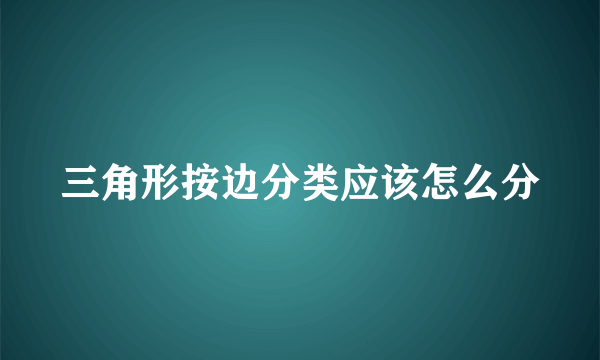 三角形按边分类应该怎么分